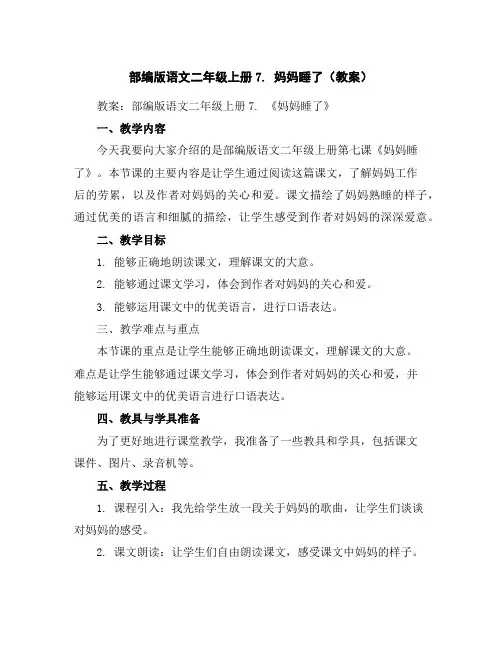 部编版语文二年级上册 7. 妈妈睡了（教案）

教案：部编版语文二年级上册 7. 《妈妈睡了》

一、教学内容

今天我要向大家介绍的是部编版语文二年级上册第七课《妈妈睡了》。本节课的主要内容是让学生通过阅读这篇课文，了解妈妈工作后的劳累，以及作者对妈妈的关心和爱。课文描绘了妈妈熟睡的样子，通过优美的语言和细腻的描绘，让学生感受到作者对妈妈的深深爱意。

二、教学目标

1. 能够正确地朗读课文，理解课文的大意。

2. 能够通过课文学习，体会到作者对妈妈的关心和爱。

3. 能够运用课文中的优美语言，进行口语表达。

三、教学难点与重点

本节课的重点是让学生能够正确地朗读课文，理解课文的大意。难点是让学生能够通过课文学习，体会到作者对妈妈的关心和爱，并能够运用课文中的优美语言进行口语表达。

四、教具与学具准备

为了更好地进行课堂教学，我准备了一些教具和学具，包括课文课件、图片、录音机等。

五、教学过程

1. 课程引入：我先给学生放一段关于妈妈的歌曲，让学生们谈谈对妈妈的感受。

2. 课文朗读：让学生们自由朗读课文，感受课文中妈妈的样子。